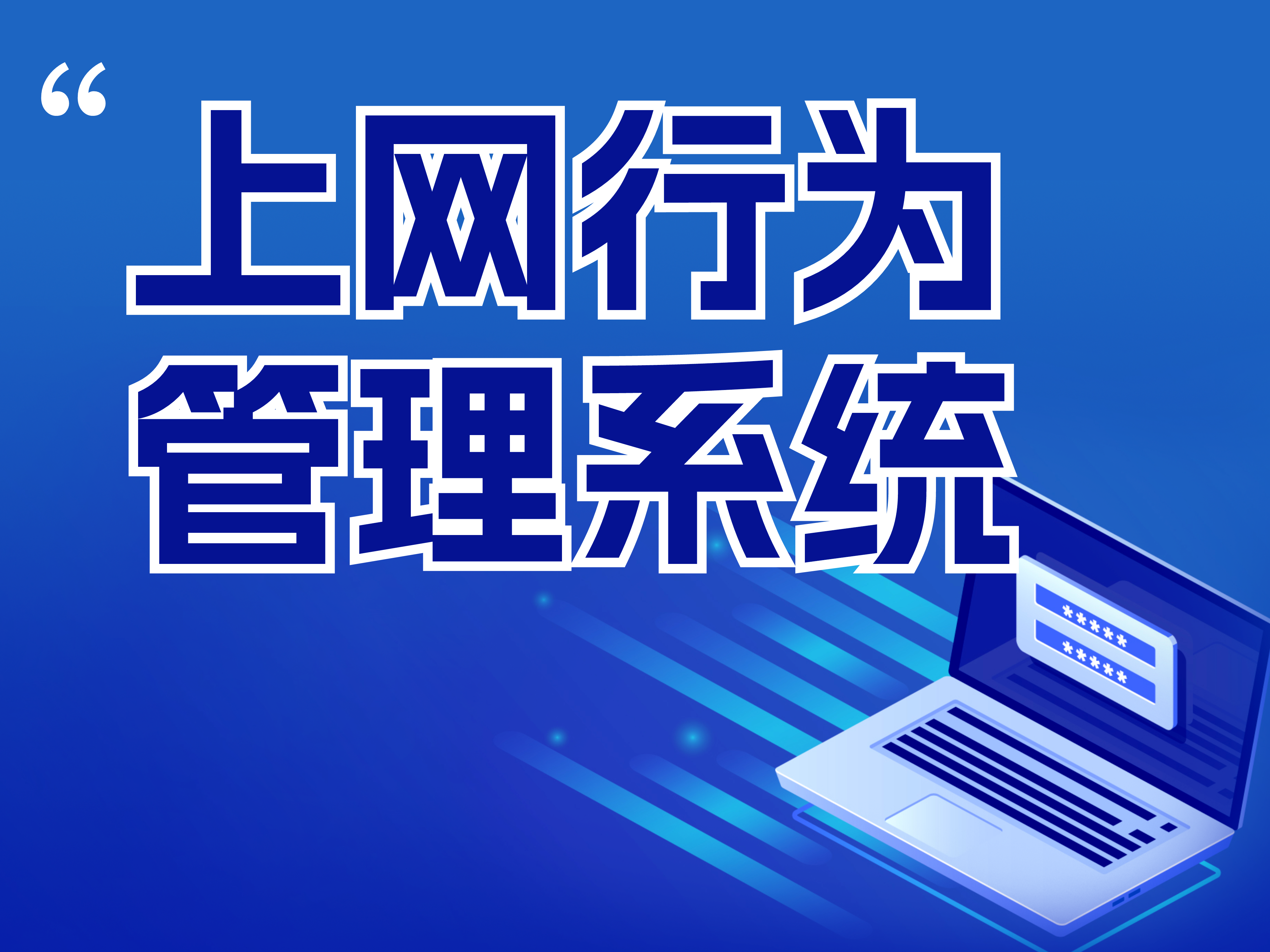 “
上网行为
管理系统

*****
*****